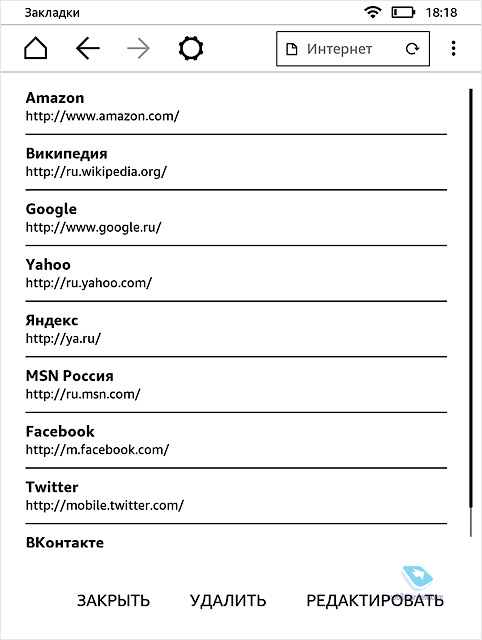 Закладки 18:18

Интернет

Amazon
http://www.amazon.com/

Википедия
http://ru.wikipedia.org/

Google
http://www.google.ru/

Yahoo
http://ru.yahoo.com/

Яндекс
http://ya.ru/

MSN Россия
http://ru.msn.com/

Facebook
http://m.facebook.com/

Twitter
http://mobile.twitter.com/

ВКонтакте

ЗАКРЫТЬ УДАЛИТЬ РЕДАКТИРОВАТЬ